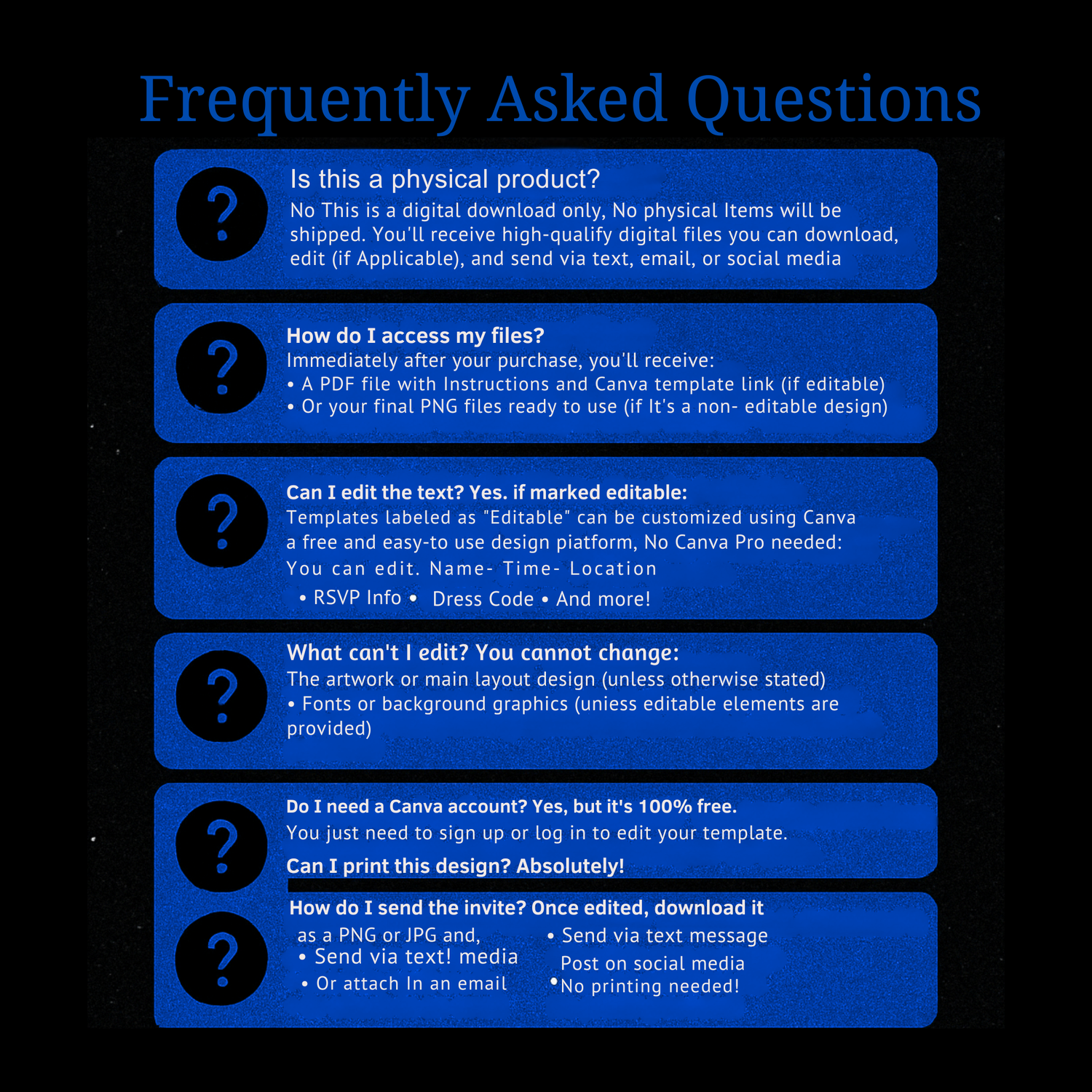 Frequently Asked Questions

?

Is this a physical product?

No This is a digital download only, No physical Items will be shipped. You'll receive high-qualify digital files you can download, edit (if Applicable), and send via text, email, or social media

?

How do I access my files?

Immediately after your purchase, you'll receive:
• A PDF file with Instructions and Canva template link (if editable)
• Or your final PNG files ready to use (if It's a non- editable design)

?

Can I edit the text? Yes. if marked editable:

Templates labeled as "Editable" can be customized using Canva a free and easy-to use design piatform, No Canva Pro needed:

You can edit. Name- Time- Location

• RSVP Info • Dress Code • And more!

?

What can't I edit? You cannot change:

The artwork or main layout design (unless otherwise stated)
• Fonts or background graphics (uniess editable elements are provided)

?

Do I need a Canva account? Yes, but it's 100% free.

You just need to sign up or log in to edit your template.

Can I print this design? Absolutely!

?

How do I send the invite? Once edited, download it

as a PNG or JPG and,
• Send via text! media
• Or attach In an email

• Send via text message
Post on social media
• No printing needed!